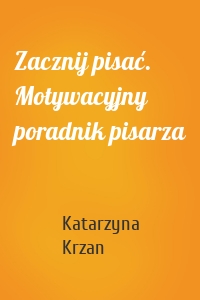 Zacznij pisać. Motywacyjny poradnik pisarza

Katarzyna Krzan